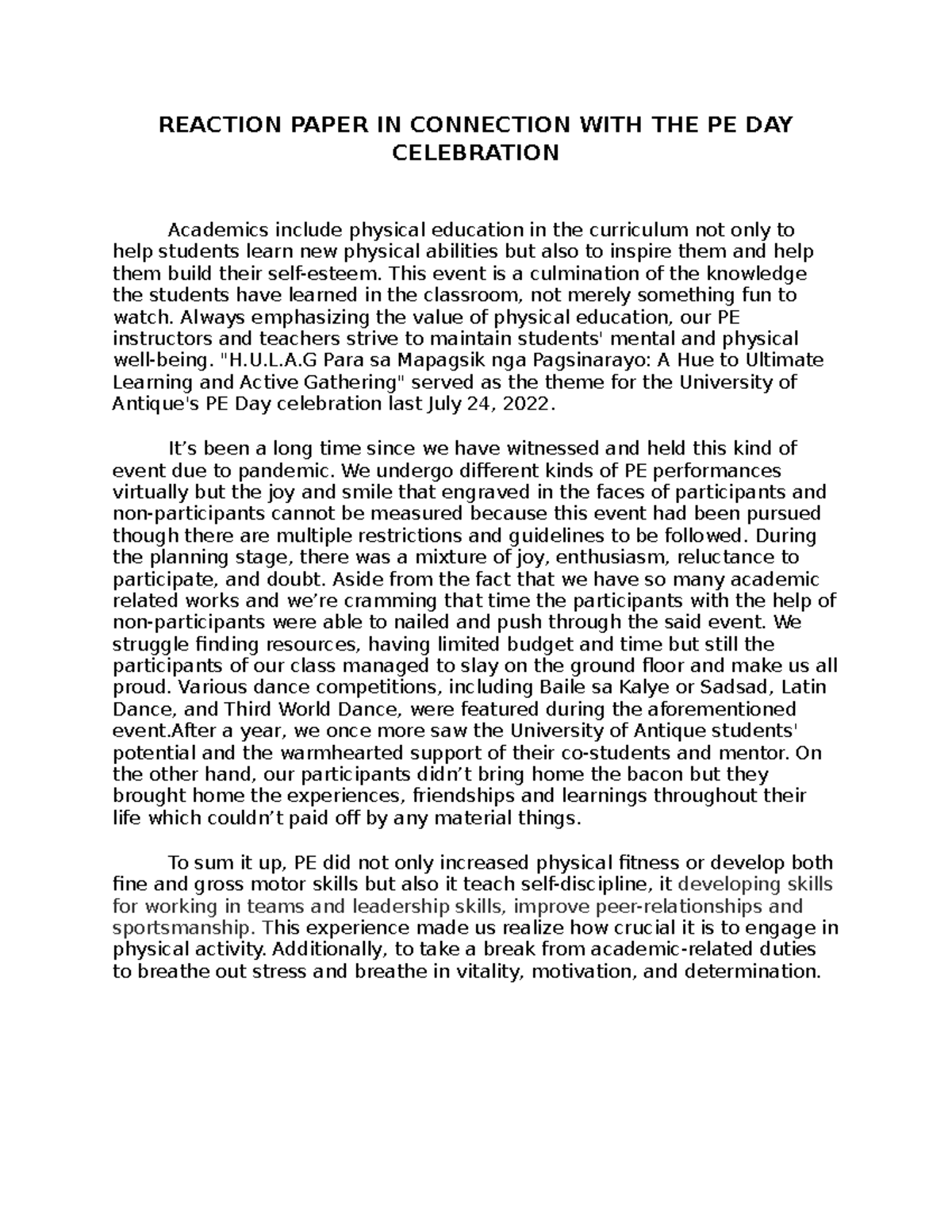 REACTION PAPER IN CONNECTION WITH THE PE DAY CELEBRATION

Academics include physical education in the curriculum not only to help students learn new physical abilities but also to inspire them and help them build their self-esteem. This event is a culmination of the knowledge the students have learned in the classroom, not merely something fun to watch. Always emphasizing the value of physical education, our PE instructors and teachers strive to maintain students' mental and physical well-being. "H.U.L.A.G Para sa Mapagsik nga Pagsinarayo: A Hue to Ultimate Learning and Active Gathering" served as the theme for the University of Antique's PE Day celebration last July 24, 2022.

It’s been a long time since we have witnessed and held this kind of event due to pandemic. We undergo different kinds of PE performances virtually but the joy and smile that engraved in the faces of participants and non-participants cannot be measured because this event had been pursued though there are multiple restrictions and guidelines to be followed. During the planning stage, there was a mixture of joy, enthusiasm, reluctance to participate, and doubt. Aside from the fact that we have so many academic related works and we’re cramming that time the participants with the help of non-participants were able to nailed and push through the said event. We struggle finding resources, having limited budget and time but still the participants of our class managed to slay on the ground floor and make us all proud. Various dance competitions, including Baile sa Kalye or Sadsad, Latin Dance, and Third World Dance, were featured during the aforementioned event.After a year, we once more saw the University of Antique students' potential and the warmhearted support of their co-students and mentor. On the other hand, our participants didn’t bring home the bacon but they brought home the experiences, friendships and learnings throughout their life which couldn’t paid off by any material things.

To sum it up, PE did not only increased physical fitness or develop both fine and gross motor skills but also it teach self-discipline, it developing skills for working in teams and leadership skills, improve peer-relationships and sportsmanship. This experience made us realize how crucial it is to engage in physical activity. Additionally, to take a break from academic-related duties to breathe out stress and breathe in vitality, motivation, and determination.